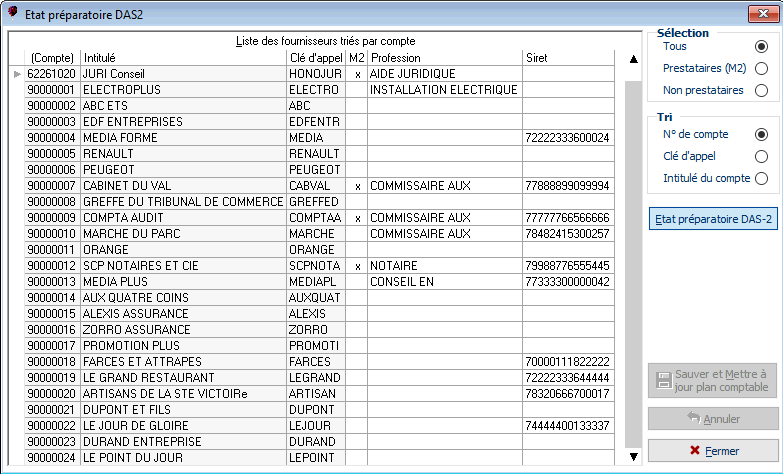 Etat préparatoire DAS2

Liste des fournisseurs triés par compte

| (Compte) | Intitulé | Clé d'appel | M2 | Profession | Siret |
|---|---|---|---|---|---|
| 62261020 | JURI Conseil | HONOJUR | x | AIDE JURIDIQUE | |
| 90000001 | ELECTROPLUS | ELECTRO | | INSTALLATION ELECTRIQUE | |
| 90000002 | ABC ETS | ABC | | | |
| 90000003 | EDF ENTREPRISES | EDFENTR | | | |
| 90000004 | MEDIA FORME | MEDIA | | | 72222333600024 |
| 90000005 | RENAULT | RENAULT | | | |
| 90000006 | PEUGEOT | PEUGEOT | | | |
| 90000007 | CABINET DU VAL | CABVAL | x | COMMISSAIRE AUX | 77888899099994 |
| 90000008 | GREFFE DU TRIBUNAL DE COMMERCE | GREFFED | | | |
| 90000009 | COMPTA AUDIT | COMPTAA | x | COMMISSAIRE AUX | 77777766566666 |
| 90000010 | MARCHE DU PARC | MARCHE | | COMMISSAIRE AUX | 78482415300257 |
| 90000011 | ORANGE | ORANGE | | | |
| 90000012 | SCP NOTAIRES ET CIE | SCPNOTA | x | NOTAIRE | 79988776555445 |
| 90000013 | MEDIA PLUS | MEDIAPL | | CONSEIL EN | 77333300000042 |
| 90000014 | AUX QUATRE COINS | AUXQUAT | | | |
| 90000015 | ALEXIS ASSURANCE | ALEXIS | | | |
| 90000016 | ZORRO ASSURANCE | ZORRO | | | |
| 90000017 | PROMOTION PLUS | PROMOTI | | | |
| 90000018 | FARCES ET ATTRAPES | FARCES | | | 70000111822222 |
| 90000019 | LE GRAND RESTAURANT | LEGRAND | | | 72222333644444 |
| 90000020 | ARTISANS DE LA STE VICTOIRe | ARTISAN | | | 78320666700017 |
| 90000021 | DUPONT ET FILS | DUPONT | | | |
| 90000022 | LE JOUR DE GLOIRE | LEJOUR | | | 74444400133337 |
| 90000023 | DURAND ENTREPRISE | DURAND | | | |
| 90000024 | LE POINT DU JOUR | LEPOINT | | | |

Sélection
Tous
Prestataires (M2)
Non prestataires

Tri
N° de compte
Clé d'appel
Intitulé du compte

Etat préparatoire DAS-2

Sauver et Mettre à jour plan comptable

Annuler

Fermer